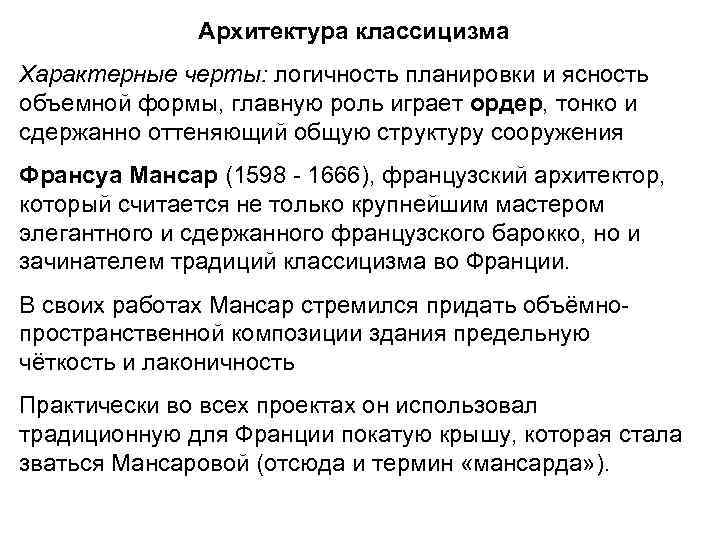 Архитектура классицизма

Характерные черты: логичность планировки и ясность объемной формы, главную роль играет ордер, тонко и сдержанно оттеняющий общую структуру сооружения

Франсуа Мансар (1598 - 1666), французский архитектор, который считается не только крупнейшим мастером элегантного и сдержанного французского барокко, но и зачинателем традиций классицизма во Франции.

В своих работах Мансар стремился придать объёмно-пространственной композиции здания предельную чёткость и лаконичность

Практически во всех проектах он использовал традиционную для Франции покатую крышу, которая стала зваться Мансаровой (отсюда и термин «мансарда»).